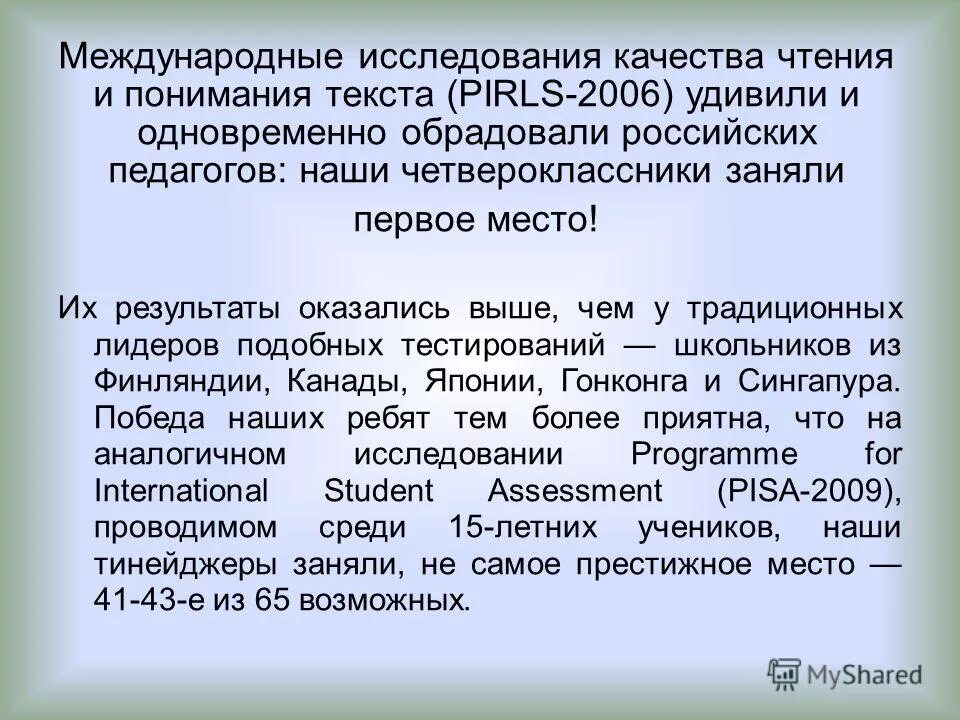 Международные исследования качества чтения и понимания текста (PIRLS-2006) удивили и одновременно обрадовали российских педагогов: наши четвероклассники заняли

первое место!

Их результаты оказались выше, чем у традиционных лидеров подобных тестирований — школьников из Финляндии, Канады, Японии, Гонконга и Сингапура. Победа наших ребят тем более приятна, что на аналогичном исследовании Programme for International Student Assessment (PISA-2009), проводимом среди 15-летних учеников, наши тинейджеры заняли, не самое престижное место — 41-43-е из 65 возможных.

MyShared